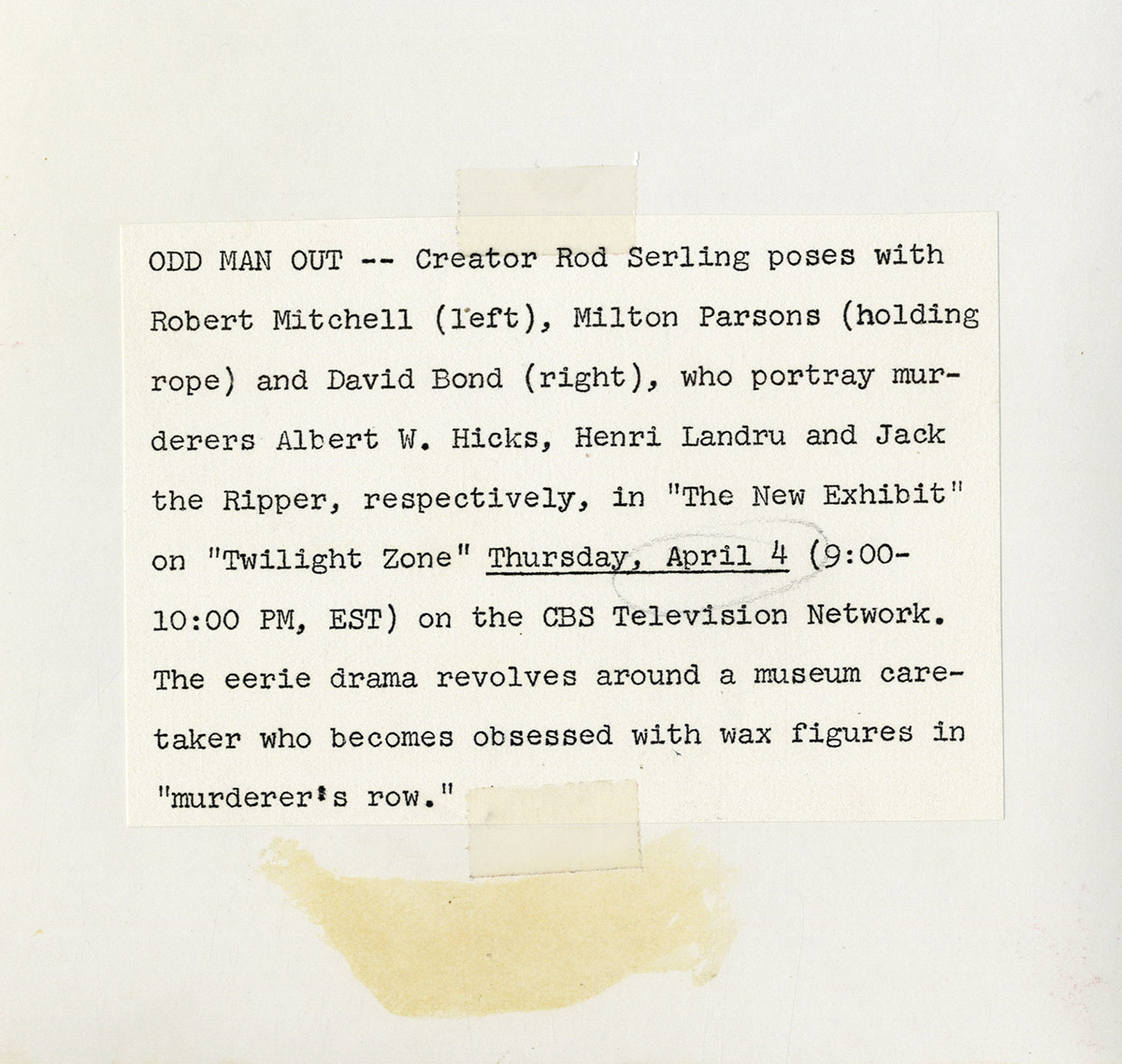 ODD MAN OUT -- Creator Rod Serling poses with Robert Mitchell (left), Milton Parsons (holding rope) and David Bond (right), who portray murderers Albert W. Hicks, Henri Landru and Jack the Ripper, respectively, in "The New Exhibit" on "Twilight Zone" Thursday, April 4 (9:00-10:00 PM, EST) on the CBS Television Network. The eerie drama revolves around a museum caretaker who becomes obsessed with wax figures in "murderer's row."